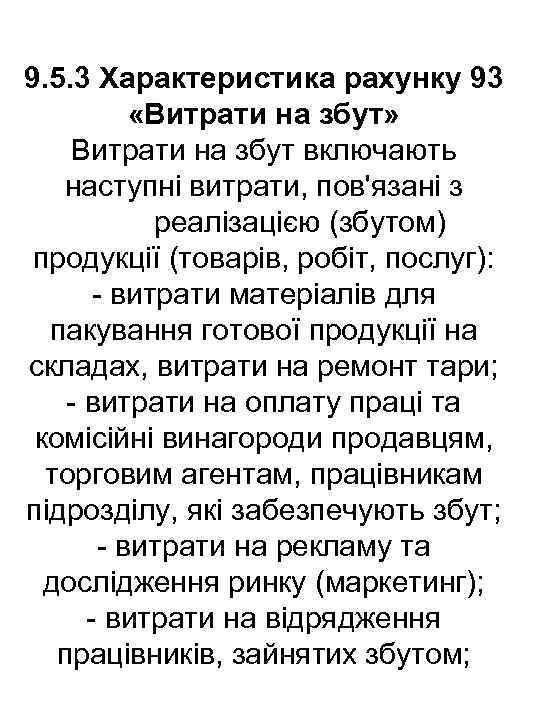 9.5.3 Характеристика рахунку 93 «Витрати на збут»

Витрати на збут включають наступні витрати, пов'язані з реалізацією (збутом) продукції (товарів, робіт, послуг):
- витрати матеріалів для пакування готової продукції на складах, витрати на ремонт тари;
- витрати на оплату праці та комісійні винагороди продавцям, торговим агентам, працівникам підрозділу, які забезпечують збут;
- витрати на рекламу та дослідження ринку (маркетинг);
- витрати на відрядження працівників, зайнятих збутом;